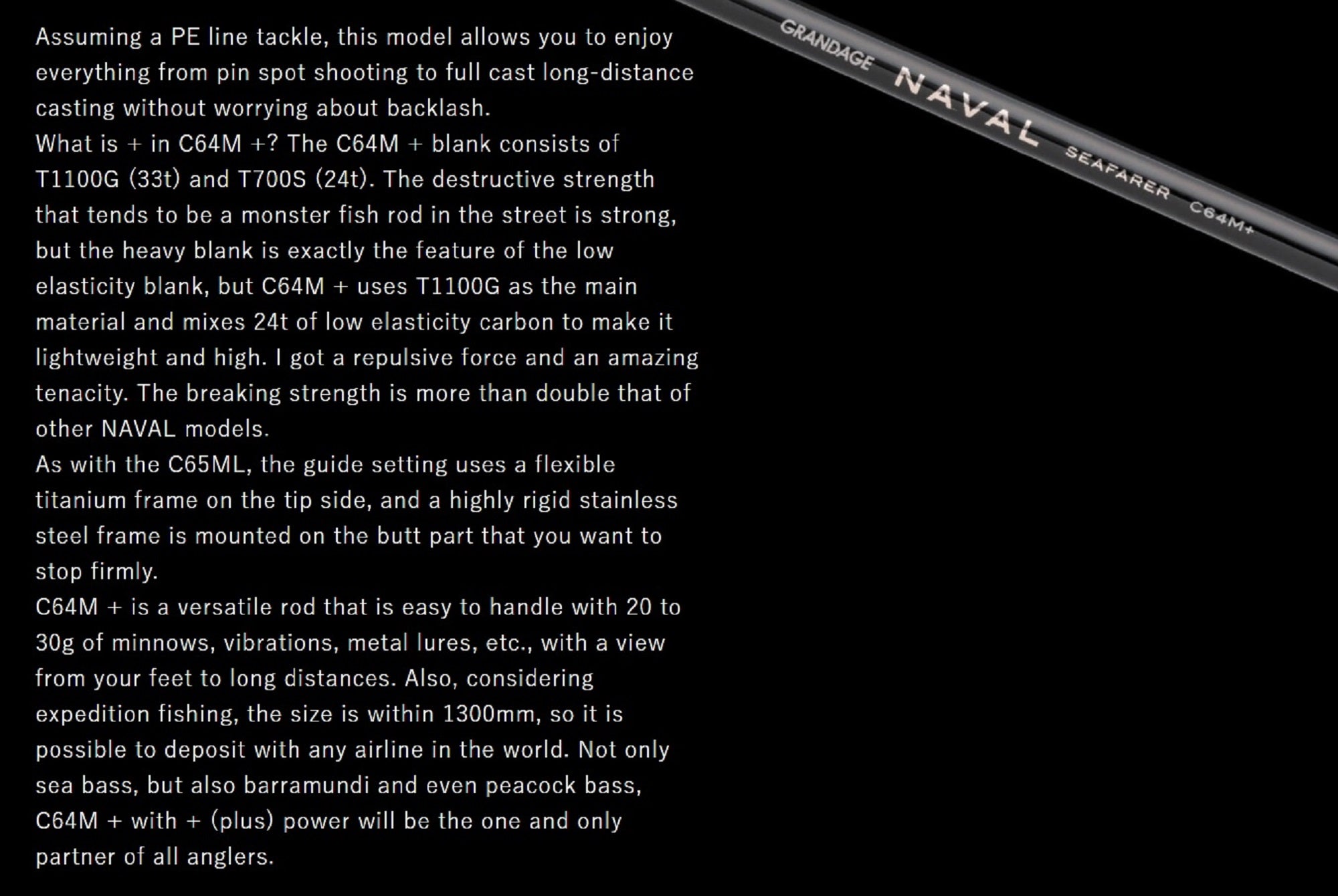 Assuming a PE line tackle, this model allows you to enjoy everything from pin spot shooting to full cast long-distance casting without worrying about backlash.

What is + in C64M +? The C64M + blank consists of T1100G (33t) and T700S (24t). The destructive strength that tends to be a monster fish rod in the street is strong, but the heavy blank is exactly the feature of the low elasticity blank, but C64M + uses T1100G as the main material and mixes 24t of low elasticity carbon to make it lightweight and high. I got a repulsive force and an amazing tenacity. The breaking strength is more than double that of other NAVAL models.

As with the C65ML, the guide setting uses a flexible titanium frame on the tip side, and a highly rigid stainless steel frame is mounted on the butt part that you want to stop firmly.

C64M + is a versatile rod that is easy to handle with 20 to 30g of minnows, vibrations, metal lures, etc., with a view from your feet to long distances. Also, considering expedition fishing, the size is within 1300mm, so it is possible to deposit with any airline in the world. Not only sea bass, but also barramundi and even peacock bass, C64M + with + (plus) power will be the one and only partner of all anglers.

GRANDAGE NAVAL SEAFARER C64M+